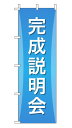 完成説明会